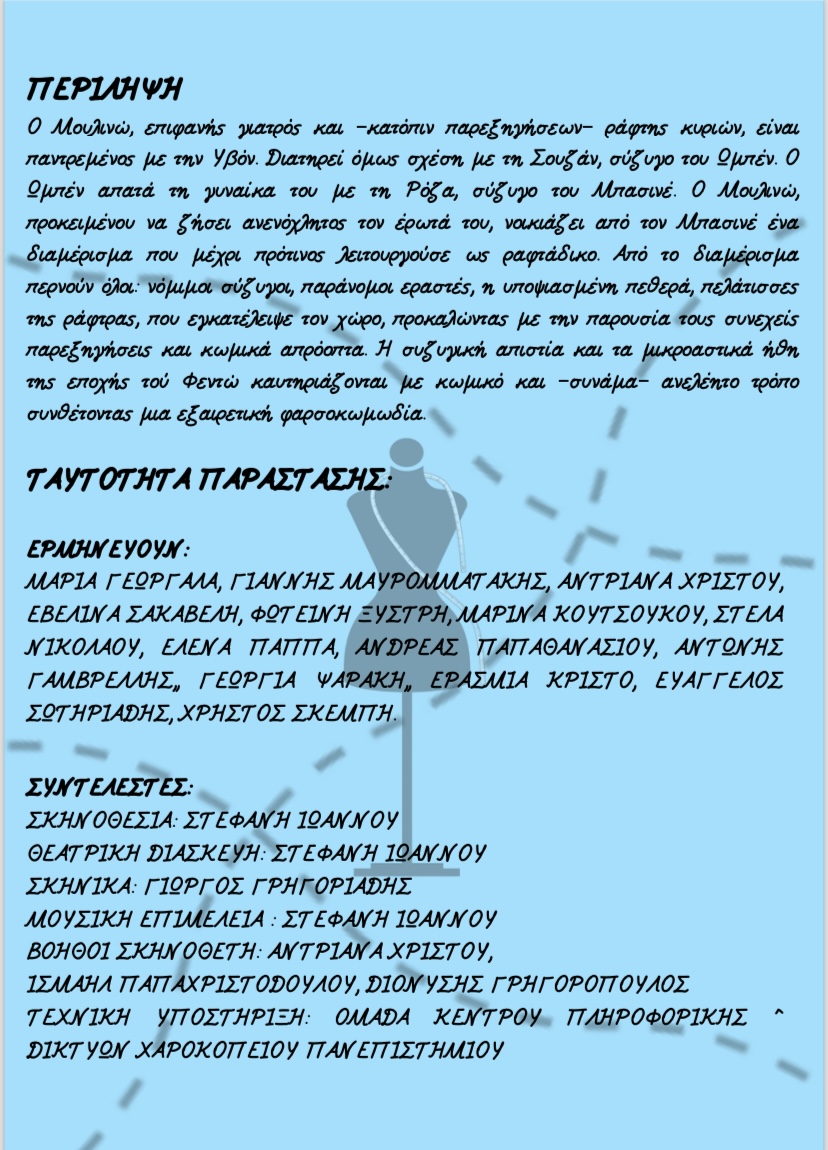 ΠΕΡΙΛΗΨΗ

Ο Μουλινώ, επιφανής γιατρός και –κατόπιν παρεξηγήσεων– ράφτης κυριών, είναι παντρεμένος με την Υβόν. Διατηρεί όμως σχέση με τη Σουζάν, σύζυγο του Ωμπέν. Ο Ωμπέν απατά τη γυναίκα του με τη Ρόζα, σύζυγο του Μπασινέ. Ο Μουλινώ, προκειμένου να ζήσει ανενόχλητος τον έρωτά του, νοικιάζει από τον Μπασινέ ένα διαμέρισμα που μέχρι πρότινος λειτουργούσε ως ραφτάδικο. Από το διαμέρισμα περνούν όλοι: νόμιμοι σύζυγοι, παράνομοι εραστές, η υποψιασμένη πεθερά, πελάτισσες της ράφτρας, που εγκατέλειψε τον χώρο, προκαλώντας με την παρουσία τους συνεχείς παρεξηγήσεις και κωμικά απρόοπτα. Η συζυγική απιστία και τα μικροαστικά ήθη της εποχής τού Φεντώ καυτηριάζονται με κωμικό και –συνάμα– ανελέητο τρόπο συνθέτοντας μια εξαιρετική φαρσοκωμωδία.

ΤΑΥΤΟΤΗΤΑ ΠΑΡΑΣΤΑΣΗΣ:

ΕΡΜΗΝΕΥΟΥΝ:
ΜΑΡΙΑ ΓΕΩΡΓΑΛΑ, ΓΙΑΝΝΗΣ ΜΑΥΡΟΜΜΑΤΑΚΗΣ, ΑΝΤΡΙΑΝΑ ΧΡΙΣΤΟΥ, ΕΒΕΛΙΝΑ ΣΑΚΑΒΕΛΗ, ΦΩΤΕΙΝΗ ΞΥΣΤΡΗ, ΜΑΡΙΝΑ ΚΟΥΤΣΟΥΚΟΥ, ΣΤΕΛΑ ΝΙΚΟΛΑΟΥ, ΕΛΕΝΑ ΠΑΠΠΑ, ΑΝΔΡΕΑΣ ΠΑΠΑΘΑΝΑΣΙΟΥ, ΑΝΤΩΝΗΣ ΓΑΜΒΡΕΛΛΗΣ,, ΓΕΩΡΓΙΑ ΨΑΡΑΚΗ,, ΕΡΑΣΜΙΑ ΚΡΙΣΤΟ, ΕΥΑΓΓΕΛΟΣ ΣΩΤΗΡΙΑΔΗΣ, ΧΡΗΣΤΟΣ ΣΚΕΜΠΗ.

ΣΥΝΤΕΛΕΣΤΕΣ:
ΣΚΗΝΟΘΕΣΙΑ: ΣΤΕΦΑΝΗ ΙΩΑΝΝΟΥ
ΘΕΑΤΡΙΚΗ ΔΙΑΣΚΕΥΗ: ΣΤΕΦΑΝΗ ΙΩΑΝΝΟΥ
ΣΚΗΝΙΚΑ: ΓΙΩΡΓΟΣ ΓΡΗΓΟΡΙΑΔΗΣ
ΜΟΥΣΙΚΗ ΕΠΙΜΕΛΕΙΑ : ΣΤΕΦΑΝΗ ΙΩΑΝΝΟΥ
ΒΟΗΘΟΙ ΣΚΗΝΟΘΕΤΗ: ΑΝΤΡΙΑΝΑ ΧΡΙΣΤΟΥ,
ΙΣΜΑΗΛ ΠΑΠΑΧΡΙΣΤΟΔΟΥΛΟΥ, ΔΙΟΝΥΣΗΣ ΓΡΗΓΟΡΟΠΟΥΛΟΣ
ΤΕΧΝΙΚΗ ΥΠΟΣΤΗΡΙΞΗ: ΟΜΑΔΑ ΚΕΝΤΡΟΥ ΠΛΗΡΟΦΟΡΙΚΗΣ ^ ΔΙΚΤΥΩΝ ΧΑΡΟΚΟΠΕΙΟΥ ΠΑΝΕΠΙΣΤΗΜΙΟΥ